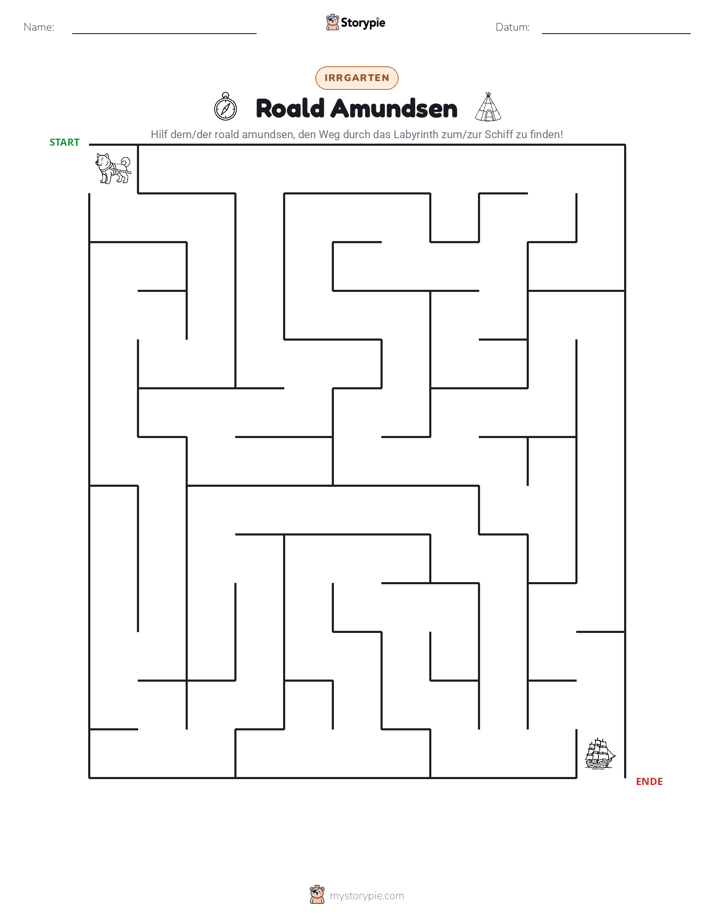 Name: ____ Storypie Datum: ____

IRRGARTEN

Roald Amundsen

Hilf dem/der roald amundsen, den Weg durch das Labyrinth zum/zur Schiff zu finden!

START

ENDE

mystorypie.com